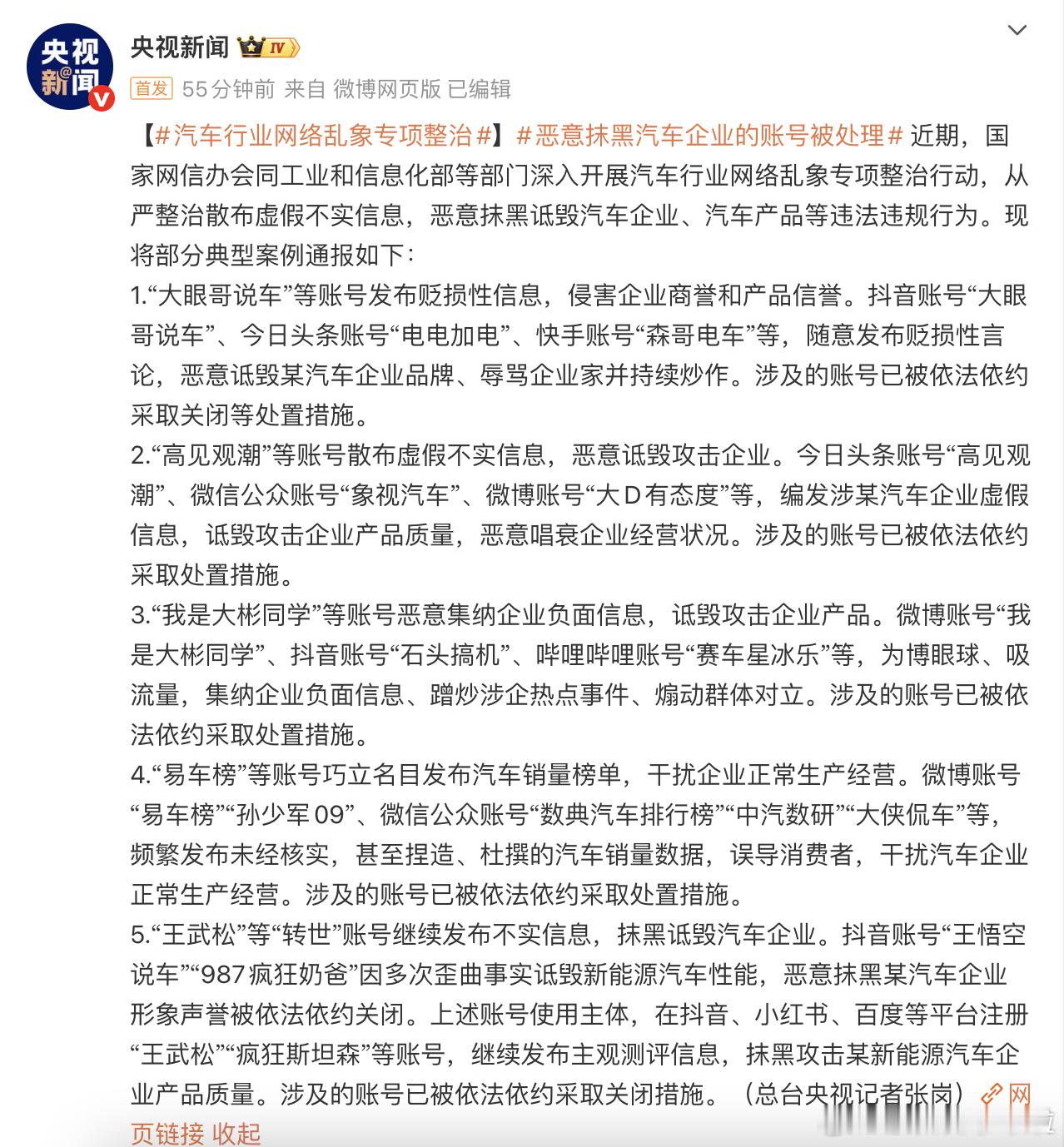 央视新闻

央视新闻 IV

首发 55分钟前 来自 微博网页版 已编辑

【#汽车行业网络乱象专项整治#】#恶意抹黑汽车企业的账号被处理# 近期，国家网信办会同工业和信息化部等部门深入开展汽车行业网络乱象专项整治行动，从严整治散布虚假不实信息，恶意抹黑诋毁汽车企业、汽车产品等违法违规行为。现将部分典型案例通报如下：

1.“大眼哥说车”等账号发布贬损性信息，侵害企业商誉和产品信誉。抖音账号“大眼哥说车”、今日头条账号“电电加电”、快手账号“森哥电车”等，随意发布贬损性言论，恶意诋毁某汽车企业品牌、辱骂企业家并持续炒作。涉及的账号已被依法依约采取关闭等处置措施。

2.“高见观潮”等账号散布虚假不实信息，恶意诋毁攻击企业。今日头条账号“高见观潮”、微信公众账号“象视汽车”、微博账号“大D有态度”等，编发涉某汽车企业虚假信息，诋毁攻击企业产品质量，恶意唱衰企业经营状况。涉及的账号已被依法依约采取处置措施。

3.“我是大彬同学”等账号恶意集纳企业负面信息，诋毁攻击企业产品。微博账号“我是大彬同学”、抖音账号“石头搞机”、哔哩哔哩账号“赛车星冰乐”等，为博眼球、吸流量，集纳企业负面信息、蹭炒涉企热点事件、煽动群体对立。涉及的账号已被依法依约采取处置措施。

4.“易车榜”等账号巧立名目发布汽车销量榜单，干扰企业正常生产经营。微博账号“易车榜”“孙少军09”、微信公众账号“数典汽车排行榜”“中汽数研”“大侠侃车”等，频繁发布未经核实，甚至捏造、杜撰的汽车销量数据，误导消费者，干扰汽车企业正常生产经营。涉及的账号已被依法依约采取处置措施。

5.“王武松”等“转世”账号继续发布不实信息，抹黑诋毁汽车企业。抖音账号“王悟空说车”“987疯狂奶爸”因多次歪曲事实诋毁新能源汽车性能，恶意抹黑某汽车企业形象声誉被依法依约关闭。上述账号使用主体，在抖音、小红书、百度等平台注册“王武松”“疯狂斯坦森”等账号，继续发布主观测评信息，抹黑攻击某新能源汽车企业产品质量。涉及的账号已被依法依约采取关闭措施。（总台央视记者张岗）网页链接 收起